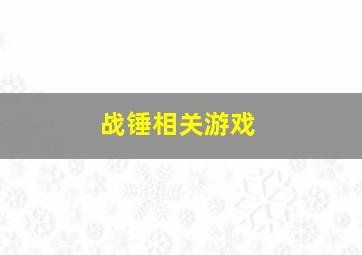 战锤相关游戏